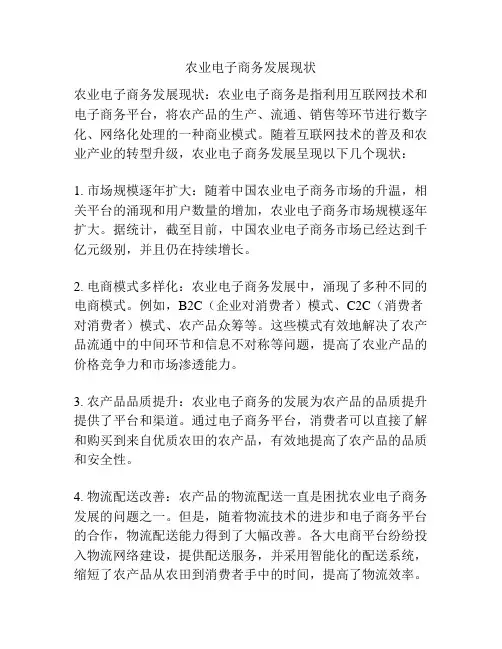 农业电子商务发展现状

农业电子商务发展现状：农业电子商务是指利用互联网技术和电子商务平台，将农产品的生产、流通、销售等环节进行数字化、网络化处理的一种商业模式。随着互联网技术的普及和农业产业的转型升级，农业电子商务发展呈现以下几个现状：

1. 市场规模逐年扩大：随着中国农业电子商务市场的升温，相关平台的涌现和用户数量的增加，农业电子商务市场规模逐年扩大。据统计，截至目前，中国农业电子商务市场已经达到千亿元级别，并且仍在持续增长。

2. 电商模式多样化：农业电子商务发展中，涌现了多种不同的电商模式。例如，B2C（企业对消费者）模式、C2C（消费者对消费者）模式、农产品众筹等。这些模式有效地解决了农产品流通中的中间环节和信息不对称等问题，提高了农业产品的价格竞争力和市场渗透能力。

3. 农产品品质提升：农业电子商务的发展为农产品的品质提升提供了平台和渠道。通过电子商务平台，消费者可以直接了解和购买到来自优质农田的农产品，有效地提高了农产品的品质和安全性。

4. 物流配送改善：农产品的物流配送一直是困扰农业电子商务发展的问题之一。但是，随着物流技术的进步和电子商务平台的合作，物流配送能力得到了大幅改善。各大电商平台纷纷投入物流网络建设，提供配送服务，并采用智能化的配送系统，缩短了农产品从农田到消费者手中的时间，提高了物流效率。